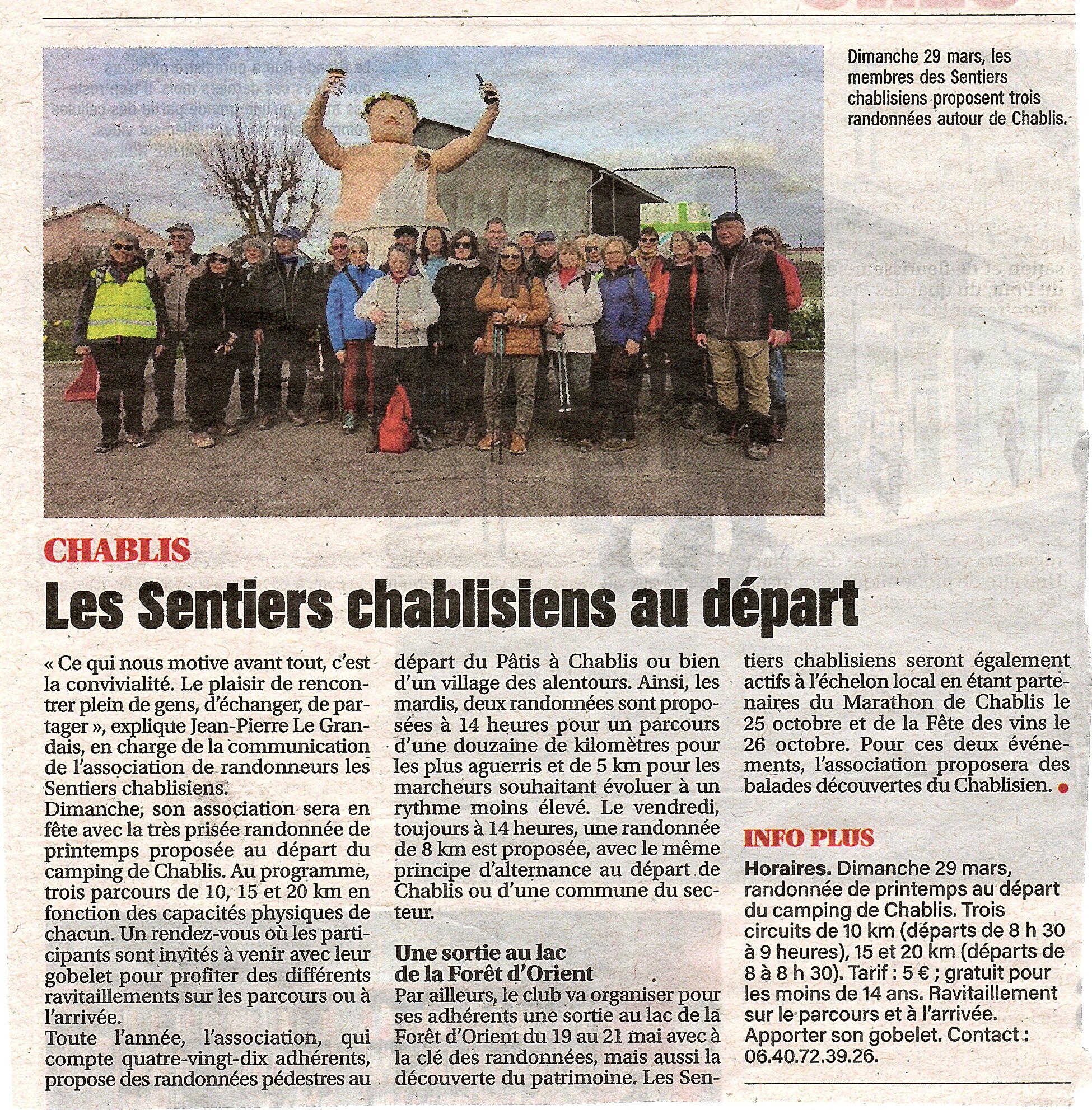 Dimanche 29 mars, les membres des Sentiers chablisiens proposent trois randonnées autour de Chablis.

CHABLIS

Les Sentiers chablisiens au départ

« Ce qui nous motive avant tout, c'est la convivialité. Le plaisir de rencontrer plein de gens, d'échanger, de partager », explique Jean-Pierre Le Grandais, en charge de la communication de l'association de randonneurs les Sentiers chablisiens.
Dimanche, son association sera en fête avec la très prisée randonnée de printemps proposée au départ du camping de Chablis. Au programme, trois parcours de 10, 15 et 20 km en fonction des capacités physiques de chacun. Un rendez-vous où les participants sont invités à venir avec leur gobelet pour profiter des différents ravitaillements sur les parcours ou à l'arrivée.
Toute l'année, l'association, qui compte quatre-vingt-dix adhérents, propose des randonnées pédestres au départ du Pâtis à Chablis ou bien d'un village des alentours. Ainsi, les mardis, deux randonnées sont proposées à 14 heures pour un parcours d'une douzaine de kilomètres pour les plus aguerris et de 5 km pour les marcheurs souhaitant évoluer à un rythme moins élevé. Le vendredi, toujours à 14 heures, une randonnée de 8 km est proposée, avec le même principe d'alternance au départ de Chablis ou d'une commune du secteur.

Une sortie au lac de la Forêt d'Orient
Par ailleurs, le club va organiser pour ses adhérents une sortie au lac de la Forêt d'Orient du 19 au 21 mai avec à la clé des randonnées, mais aussi la découverte du patrimoine. Les Sentiers chablisiens seront également actifs à l'échelon local en étant partenaires du Marathon de Chablis le 25 octobre et de la Fête des vins le 26 octobre. Pour ces deux événements, l'association proposera des balades découvertes du Chablisien.

INFO PLUS
Horaires. Dimanche 29 mars, randonnée de printemps au départ du camping de Chablis. Trois circuits de 10 km (départs de 8 h 30 à 9 heures), 15 et 20 km (départs de 8 à 8 h 30). Tarif : 5 € ; gratuit pour les moins de 14 ans. Ravitaillement sur le parcours et à l'arrivée. Apporter son gobelet. Contact : 06.40.72.39.26.